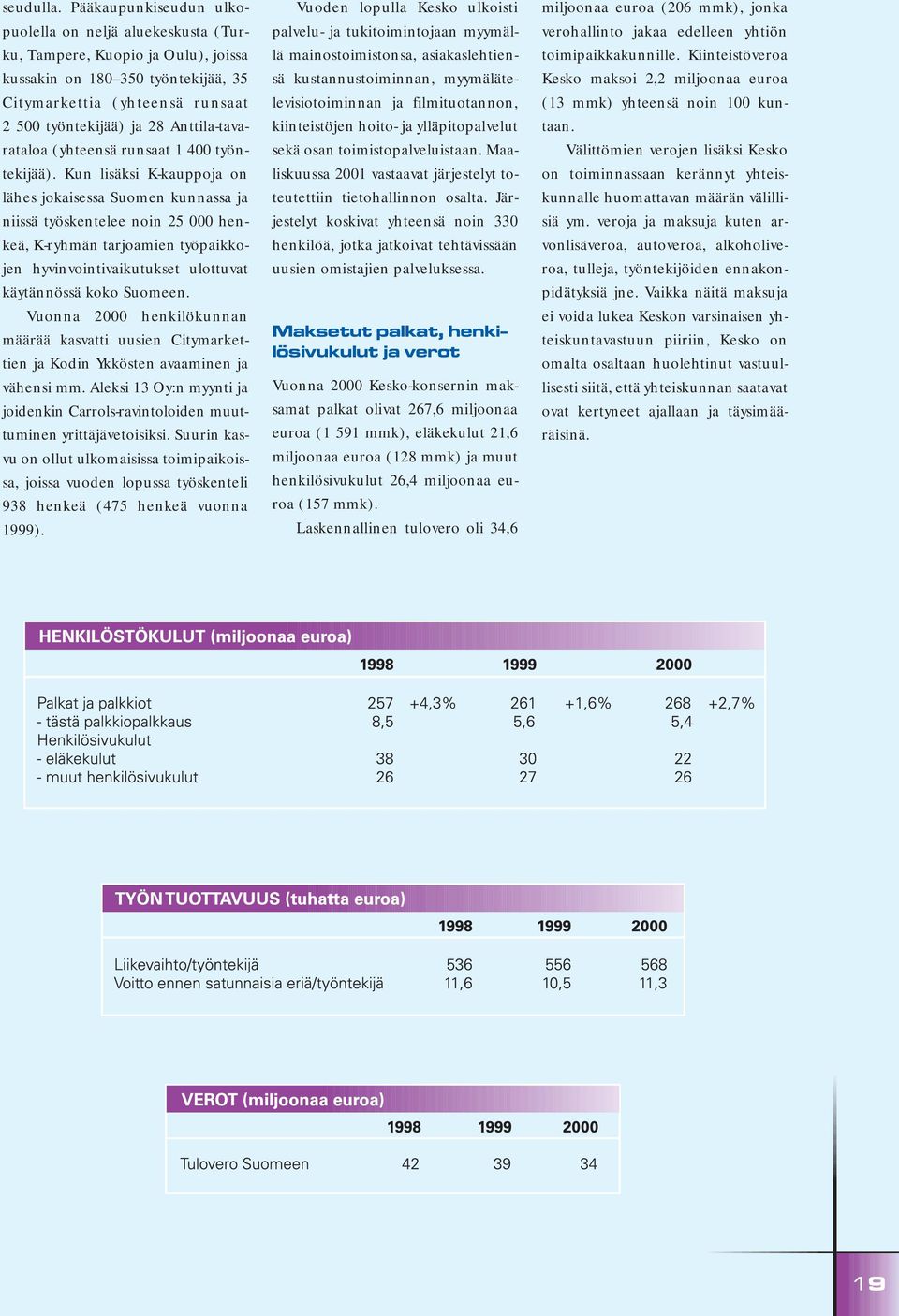 seudulla. Pääkaupunkiseudun ulkopuolella on neljä aluekeskusta (Turku, Tampere, Kuopio ja Oulu), joissa kussakin on 180–350 työntekijää, 35 Citymarkettia (yhteensä runsaat 2 500 työntekijää) ja 28 Anttila-tavarataloa (yhteensä runsaat 1 400 työntekijää). Kun lisäksi K-kauppoja on lähes jokaisessa Suomen kunnassa ja niissä työskentelee noin 25 000 henkeä, K-ryhmän tarjoamien työpaikkojen hyvinvointivaikutukset ulottuvat käytännössä koko Suomeen.

Vuonna 2000 henkilökunnan määrää kasvatti uusien Citymarkettien ja Kodin Ykkösten avaaminen ja vähensi mm. Aleksi 13 Oy:n myynti ja joidenkin Carrols-ravintoloiden muuttuminen yrittäjävetoisiksi. Suurin kasvu on ollut ulkomaisissa toimipaikoissa, joissa vuoden lopussa työskenteli 938 henkeä (475 henkeä vuonna 1999).

Vuoden lopulla Kesko ulkoisti palvelu- ja tukitoimintojaan myymällä mainostoimistonsa, asiakaslehtiensä kustannustoiminnan, myymälätelevisiotoiminnan ja filmituotannon, kiinteistöjen hoito- ja ylläpitopalvelut sekä osan toimistopalveluistaan. Maaliskuussa 2001 vastaavat järjestelyt toteutettiin tietohallinnon osalta. Järjestelyt koskivat yhteensä noin 330 henkilöä, jotka jatkoivat tehtävissään uusien omistajien palveluksessa.

Maksetut palkat, henkilösivukulut ja verot

Vuonna 2000 Kesko-konsernin maksamat palkat olivat 267,6 miljoonaa euroa (1 591 mmk), eläkekulut 21,6 miljoonaa euroa (128 mmk) ja muut henkilösivukulut 26,4 miljoonaa euroa (157 mmk).

Laskennallinen tulovero oli 34,6 miljoonaa euroa (206 mmk), jonka verohallinto jakaa edelleen yhtiön toimipaikkakunnille. Kiinteistöveroa Kesko maksoi 2,2 miljoonaa euroa (13 mmk) yhteensä noin 100 kuntaan.

Välittömien verojen lisäksi Kesko on toiminnassaan kerännyt yhteiskunnalle huomattavan määrän välillisiä ym. veroja ja maksuja kuten arvonlisäveroa, autoveroa, alkoholiveroa, tulleja, työntekijöiden ennakonpidätyksiä jne. Vaikka näitä maksuja ei voida lukea Keskon varsinaisen yhteiskuntavastuun piiriin, Kesko on omalta osaltaan huolehtinut vastuullisesti siitä, että yhteiskunnan saatavat ovat kertyneet ajallaan ja täysimääräisinä.

HENKILÖSTÖKULUT (miljoonaa euroa)

| | 1998 | | 1999 | | 2000 | |
|---|---|---|---|---|---|---|
| Palkat ja palkkiot | 257 | +4,3% | 261 | +1,6% | 268 | +2,7% |
| - tästä palkkiopalkkaus | 8,5 | | 5,6 | | 5,4 | |
| Henkilösivukulut | | | | | | |
| - eläkekulut | 38 | | 30 | | 22 | |
| - muut henkilösivukulut | 26 | | 27 | | 26 | |

TYÖN TUOTTAVUUS (tuhatta euroa)

| | 1998 | 1999 | 2000 |
|---|---|---|---|
| Liikevaihto/työntekijä | 536 | 556 | 568 |
| Voitto ennen satunnaisia eriä/työntekijä | 11,6 | 10,5 | 11,3 |

VEROT (miljoonaa euroa)

| | 1998 | 1999 | 2000 |
|---|---|---|---|
| Tulovero Suomeen | 42 | 39 | 34 |

19